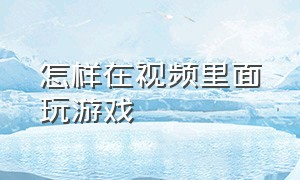 怎样在视频里面玩游戏